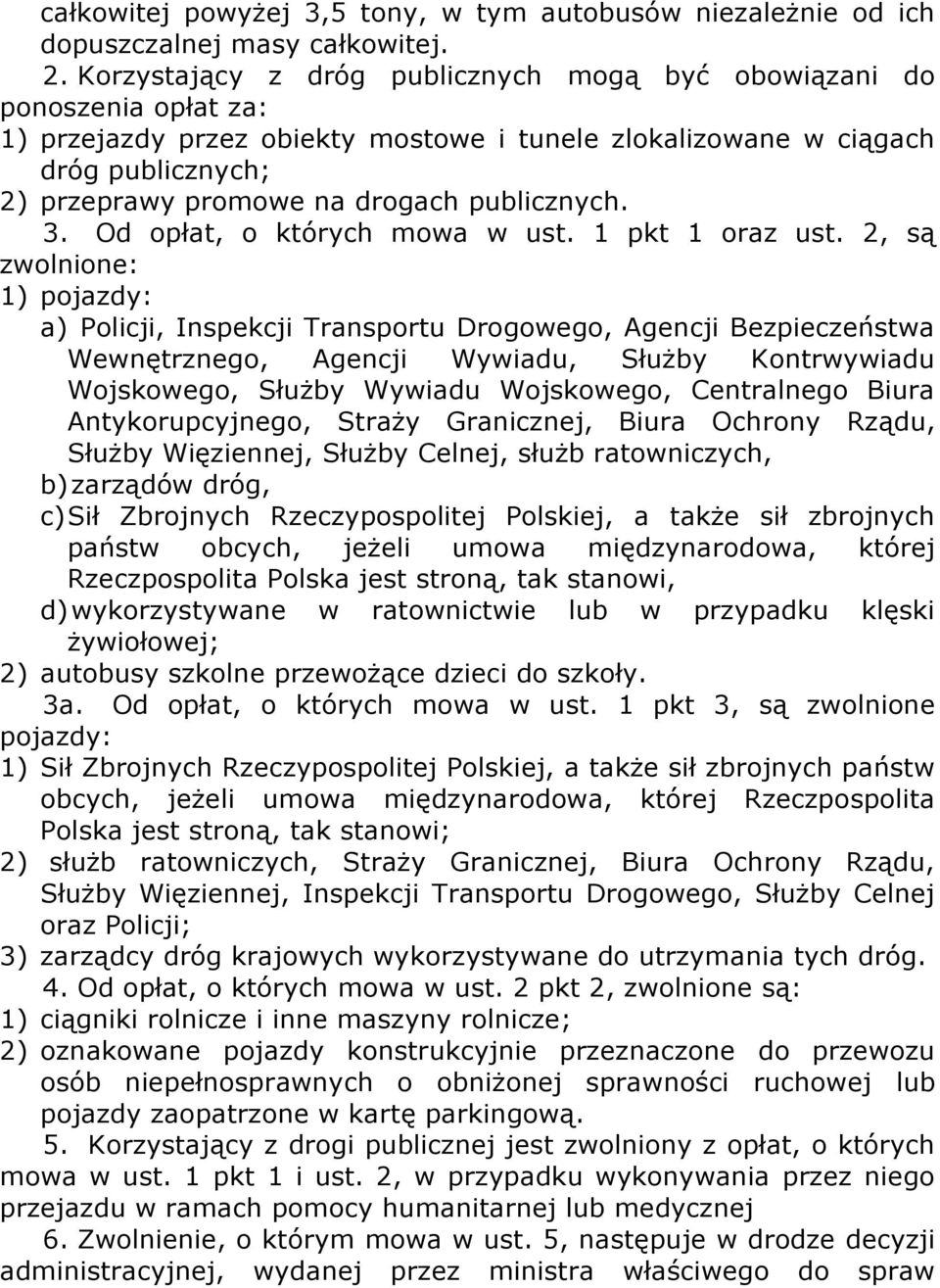 całkowitej powyżej 3,5 tony, w tym autobusów niezależnie od ich dopuszczalnej masy całkowitej.

2. Korzystający z dróg publicznych mogą być obowiązani do ponoszenia opłat za:
1) przejazdy przez obiekty mostowe i tunele zlokalizowane w ciągach dróg publicznych;
2) przeprawy promowe na drogach publicznych.

3. Od opłat, o których mowa w ust. 1 pkt 1 oraz ust. 2, są zwolnione:
1) pojazdy:
a) Policji, Inspekcji Transportu Drogowego, Agencji Bezpieczeństwa Wewnętrznego, Agencji Wywiadu, Służby Kontrwywiadu Wojskowego, Służby Wywiadu Wojskowego, Centralnego Biura Antykorupcyjnego, Straży Granicznej, Biura Ochrony Rządu, Służby Więziennej, Służby Celnej, służb ratowniczych,
b) zarządów dróg,
c) Sił Zbrojnych Rzeczypospolitej Polskiej, a także sił zbrojnych państw obcych, jeżeli umowa międzynarodowa, której Rzeczpospolita Polska jest stroną, tak stanowi,
d) wykorzystywane w ratownictwie lub w przypadku klęski żywiołowej;
2) autobusy szkolne przewożące dzieci do szkoły.

3a. Od opłat, o których mowa w ust. 1 pkt 3, są zwolnione pojazdy:
1) Sił Zbrojnych Rzeczypospolitej Polskiej, a także sił zbrojnych państw obcych, jeżeli umowa międzynarodowa, której Rzeczpospolita Polska jest stroną, tak stanowi;
2) służb ratowniczych, Straży Granicznej, Biura Ochrony Rządu, Służby Więziennej, Inspekcji Transportu Drogowego, Służby Celnej oraz Policji;
3) zarządcy dróg krajowych wykorzystywane do utrzymania tych dróg.

4. Od opłat, o których mowa w ust. 2 pkt 2, zwolnione są:
1) ciągniki rolnicze i inne maszyny rolnicze;
2) oznakowane pojazdy konstrukcyjnie przeznaczone do przewozu osób niepełnosprawnych o obniżonej sprawności ruchowej lub pojazdy zaopatrzone w kartę parkingową.

5. Korzystający z drogi publicznej jest zwolniony z opłat, o których mowa w ust. 1 pkt 1 i ust. 2, w przypadku wykonywania przez niego przejazdu w ramach pomocy humanitarnej lub medycznej

6. Zwolnienie, o którym mowa w ust. 5, następuje w drodze decyzji administracyjnej, wydanej przez ministra właściwego do spraw